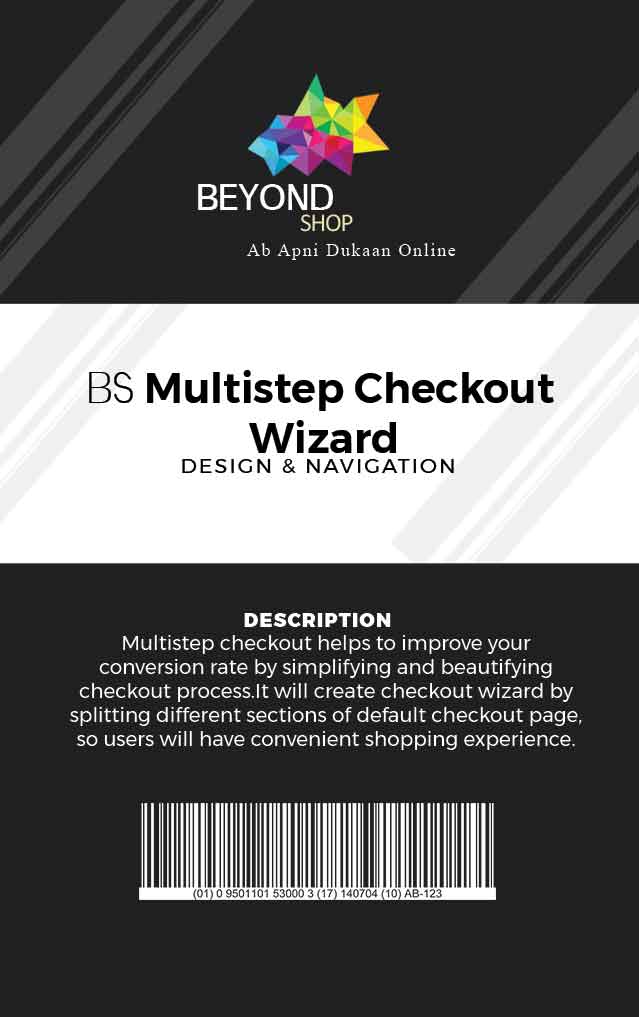 BEYOND
SHOP
Ab Apni Dukaan Online

BS Multistep Checkout Wizard
DESIGN & NAVIGATION

DESCRIPTION
Multistep checkout helps to improve your conversion rate by simplifying and beautifying checkout process.It will create checkout wizard by splitting different sections of default checkout page, so users will have convenient shopping experience.

(01) 0 9501101 53000 3 (17) 140704 (10) AB-123